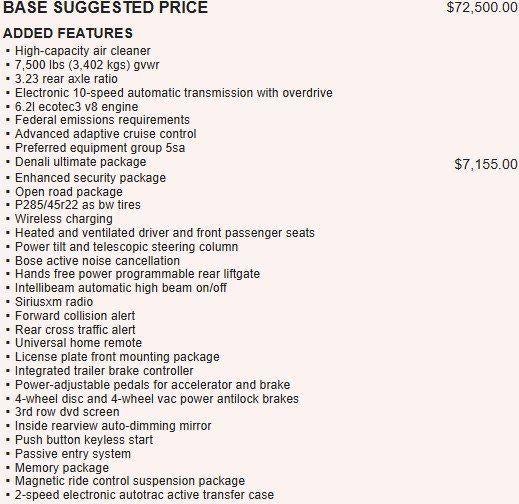 BASE SUGGESTED PRICE $72,500.00

ADDED FEATURES
▪ High-capacity air cleaner
▪ 7,500 lbs (3,402 kgs) gvwr
▪ 3.23 rear axle ratio
▪ Electronic 10-speed automatic transmission with overdrive
▪ 6.2l ecotec3 v8 engine
▪ Federal emissions requirements
▪ Advanced adaptive cruise control
▪ Preferred equipment group 5sa
▪ Denali ultimate package $7,155.00
▪ Enhanced security package
▪ Open road package
▪ P285/45r22 as bw tires
▪ Wireless charging
▪ Heated and ventilated driver and front passenger seats
▪ Power tilt and telescopic steering column
▪ Bose active noise cancellation
▪ Hands free power programmable rear liftgate
▪ Intellibeam automatic high beam on/off
▪ Siriusxm radio
▪ Forward collision alert
▪ Rear cross traffic alert
▪ Universal home remote
▪ License plate front mounting package
▪ Integrated trailer brake controller
▪ Power-adjustable pedals for accelerator and brake
▪ 4-wheel disc and 4-wheel vac power antilock brakes
▪ 3rd row dvd screen
▪ Inside rearview auto-dimming mirror
▪ Push button keyless start
▪ Passive entry system
▪ Memory package
▪ Magnetic ride control suspension package
▪ 2-speed electronic autotrac active transfer case